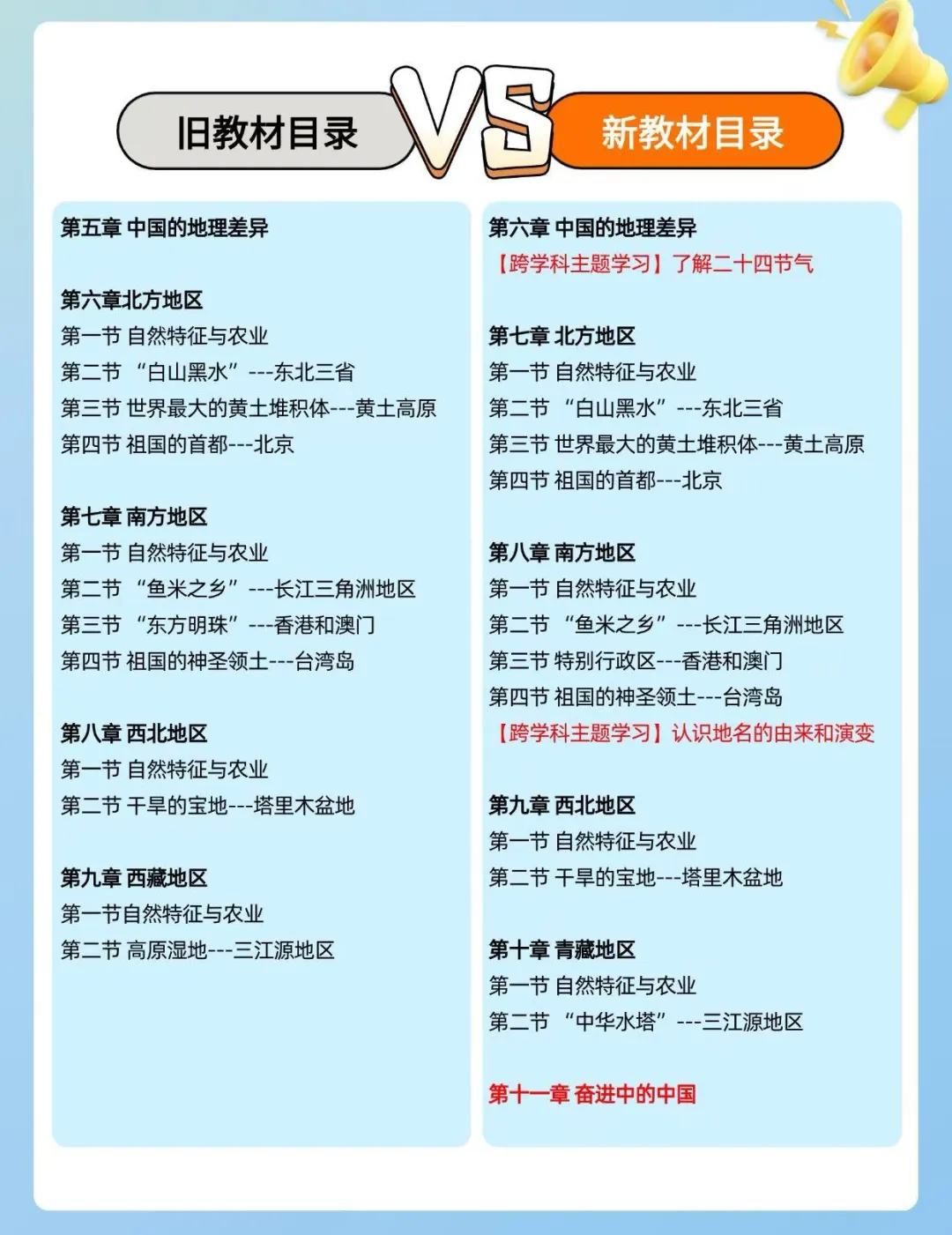 旧教材目录

VS

新教材目录

第五章 中国的地理差异

第六章北方地区
第一节 自然特征与农业
第二节 “白山黑水”---东北三省
第三节 世界最大的黄土堆积体---黄土高原
第四节 祖国的首都---北京

第七章 南方地区
第一节 自然特征与农业
第二节 “鱼米之乡”---长江三角洲地区
第三节 “东方明珠”---香港和澳门
第四节 祖国的神圣领土---台湾岛

第八章 西北地区
第一节 自然特征与农业
第二节 干旱的宝地---塔里木盆地

第九章 西藏地区
第一节自然特征与农业
第二节 高原湿地---三江源地区

第六章 中国的地理差异
【跨学科主题学习】了解二十四节气

第七章 北方地区
第一节 自然特征与农业
第二节 “白山黑水”---东北三省
第三节 世界最大的黄土堆积体---黄土高原
第四节 祖国的首都---北京

第八章 南方地区
第一节 自然特征与农业
第二节 “鱼米之乡”---长江三角洲地区
第三节 特别行政区---香港和澳门
第四节 祖国的神圣领土---台湾岛
【跨学科主题学习】认识地名的由来和演变

第九章 西北地区
第一节 自然特征与农业
第二节 干旱的宝地---塔里木盆地

第十章 青藏地区
第一节 自然特征与农业
第二节 “中华水塔”---三江源地区

第十一章 奋进中的中国